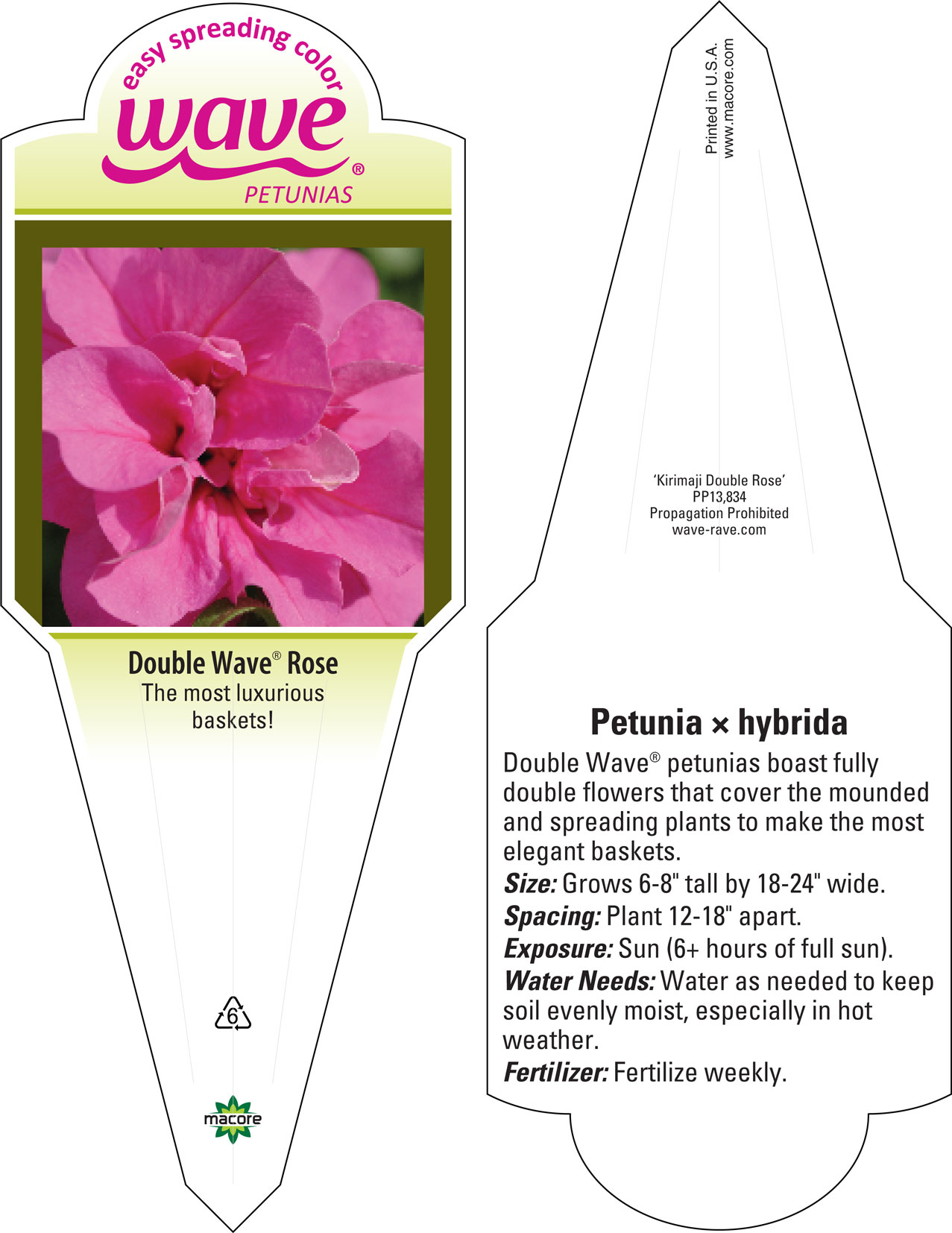 easy spreading color
wave®
PETUNIAS

Double Wave® Rose
The most luxurious baskets!

6

macore

Printed in U.S.A.
www.macore.com

'Kirimaji Double Rose'
PP13,834
Propagation Prohibited
wave-rave.com

Petunia × hybrida
Double Wave® petunias boast fully double flowers that cover the mounded and spreading plants to make the most elegant baskets.
Size: Grows 6-8" tall by 18-24" wide.
Spacing: Plant 12-18" apart.
Exposure: Sun (6+ hours of full sun).
Water Needs: Water as needed to keep soil evenly moist, especially in hot weather.
Fertilizer: Fertilize weekly.